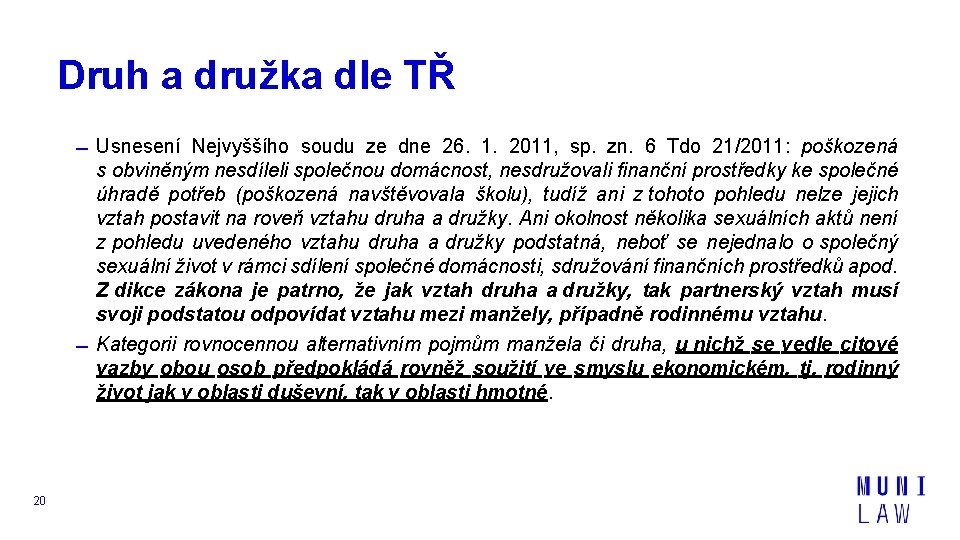 Druh a družka dle TŘ

Usnesení Nejvyššího soudu ze dne 26. 1. 2011, sp. zn. 6 Tdo 21/2011: poškozená s obviněným nesdíleli společnou domácnost, nesdružovali finanční prostředky ke společné úhradě potřeb (poškozená navštěvovala školu), tudíž ani z tohoto pohledu nelze jejich vztah postavit na roveň vztahu druha a družky. Ani okolnost několika sexuálních aktů není z pohledu uvedeného vztahu druha a družky podstatná, neboť se nejednalo o společný sexuální život v rámci sdílení společné domácnosti, sdružování finančních prostředků apod. Z dikce zákona je patrno, že jak vztah druha a družky, tak partnerský vztah musí svoji podstatou odpovídat vztahu mezi manžely, případně rodinnému vztahu.

Kategorii rovnocennou alternativním pojmům manžela či druha, u nichž se vedle citové vazby obou osob předpokládá rovněž soužití ve smyslu ekonomickém, tj. rodinný život jak v oblasti duševní, tak v oblasti hmotné.

20

MUNI
LAW